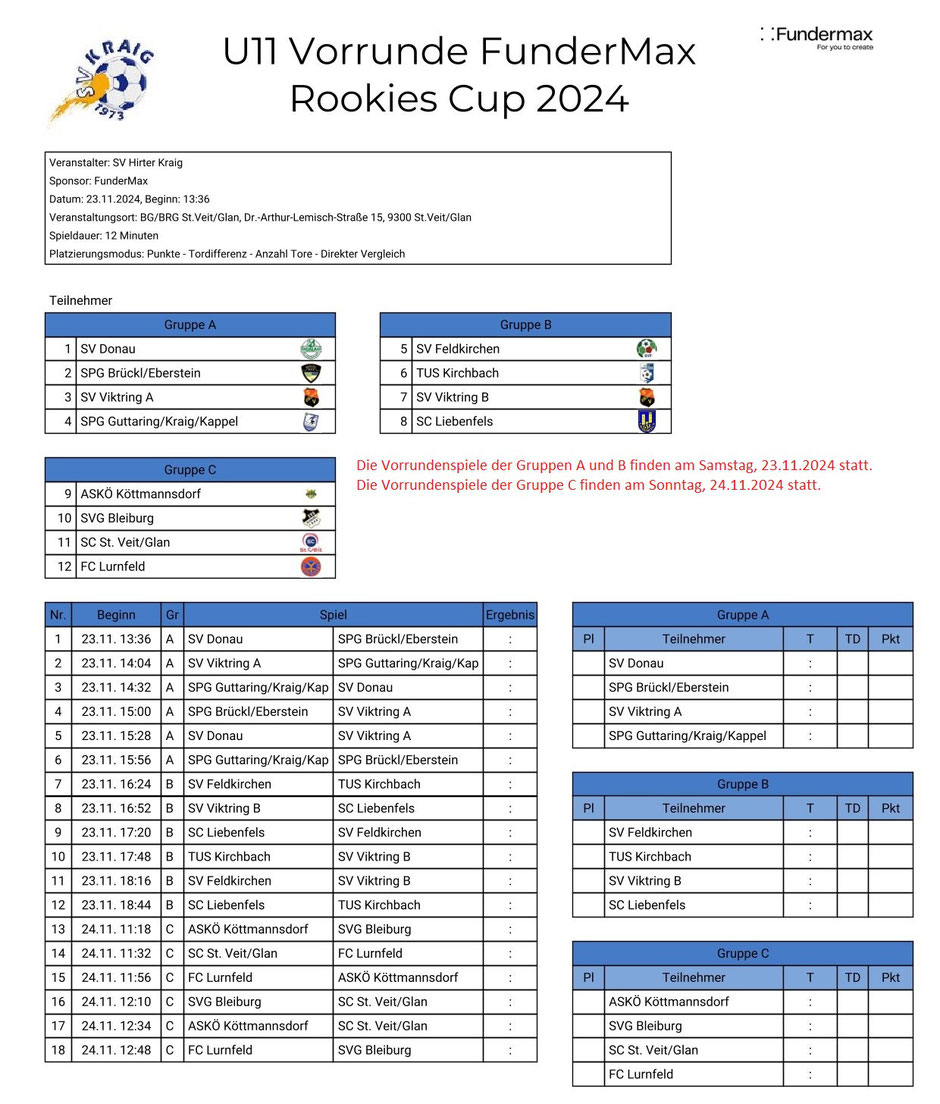 SV KRAIG 1973

U11 Vorrunde FunderMax Rookies Cup 2024

Fundermax
For you to create

Veranstalter: SV Hirter Kraig
Sponsor: FunderMax
Datum: 23.11.2024, Beginn: 13:36
Veranstaltungsort: BG/BRG St.Veit/Glan, Dr.-Arthur-Lemisch-Straße 15, 9300 St.Veit/Glan
Spieldauer: 12 Minuten
Platzierungsmodus: Punkte - Tordifferenz - Anzahl Tore - Direkter Vergleich

Teilnehmer

| Gruppe A | |
|---|---|
| 1 | SV Donau |
| 2 | SPG Brückl/Eberstein |
| 3 | SV Viktring A |
| 4 | SPG Guttaring/Kraig/Kappel |

| Gruppe B | |
|---|---|
| 5 | SV Feldkirchen |
| 6 | TUS Kirchbach |
| 7 | SV Viktring B |
| 8 | SC Liebenfels |

| Gruppe C | |
|---|---|
| 9 | ASKÖ Köttmannsdorf |
| 10 | SVG Bleiburg |
| 11 | SC St. Veit/Glan |
| 12 | FC Lurnfeld |

Die Vorrundenspiele der Gruppen A und B finden am Samstag, 23.11.2024 statt.
Die Vorrundenspiele der Gruppe C finden am Sonntag, 24.11.2024 statt.

| Nr. | Beginn | Gr | Spiel | | Ergebnis |
|---|---|---|---|---|---|
| 1 | 23.11. 13:36 | A | SV Donau | SPG Brückl/Eberstein | : |
| 2 | 23.11. 14:04 | A | SV Viktring A | SPG Guttaring/Kraig/Kap | : |
| 3 | 23.11. 14:32 | A | SPG Guttaring/Kraig/Kap | SV Donau | : |
| 4 | 23.11. 15:00 | A | SPG Brückl/Eberstein | SV Viktring A | : |
| 5 | 23.11. 15:28 | A | SV Donau | SV Viktring A | : |
| 6 | 23.11. 15:56 | A | SPG Guttaring/Kraig/Kap | SPG Brückl/Eberstein | : |
| 7 | 23.11. 16:24 | B | SV Feldkirchen | TUS Kirchbach | : |
| 8 | 23.11. 16:52 | B | SV Viktring B | SC Liebenfels | : |
| 9 | 23.11. 17:20 | B | SC Liebenfels | SV Feldkirchen | : |
| 10 | 23.11. 17:48 | B | TUS Kirchbach | SV Viktring B | : |
| 11 | 23.11. 18:16 | B | SV Feldkirchen | SV Viktring B | : |
| 12 | 23.11. 18:44 | B | SC Liebenfels | TUS Kirchbach | : |
| 13 | 24.11. 11:18 | C | ASKÖ Köttmannsdorf | SVG Bleiburg | : |
| 14 | 24.11. 11:32 | C | SC St. Veit/Glan | FC Lurnfeld | : |
| 15 | 24.11. 11:56 | C | FC Lurnfeld | ASKÖ Köttmannsdorf | : |
| 16 | 24.11. 12:10 | C | SVG Bleiburg | SC St. Veit/Glan | : |
| 17 | 24.11. 12:34 | C | ASKÖ Köttmannsdorf | SC St. Veit/Glan | : |
| 18 | 24.11. 12:48 | C | FC Lurnfeld | SVG Bleiburg | : |

Gruppe A
| Pl | Teilnehmer | T | TD | Pkt |
|---|---|---|---|---|
| | SV Donau | : | | |
| | SPG Brückl/Eberstein | : | | |
| | SV Viktring A | : | | |
| | SPG Guttaring/Kraig/Kappel | : | | |

Gruppe B
| Pl | Teilnehmer | T | TD | Pkt |
|---|---|---|---|---|
| | SV Feldkirchen | : | | |
| | TUS Kirchbach | : | | |
| | SV Viktring B | : | | |
| | SC Liebenfels | : | | |

Gruppe C
| Pl | Teilnehmer | T | TD | Pkt |
|---|---|---|---|---|
| | ASKÖ Köttmannsdorf | : | | |
| | SVG Bleiburg | : | | |
| | SC St. Veit/Glan | : | | |
| | FC Lurnfeld | : | | |